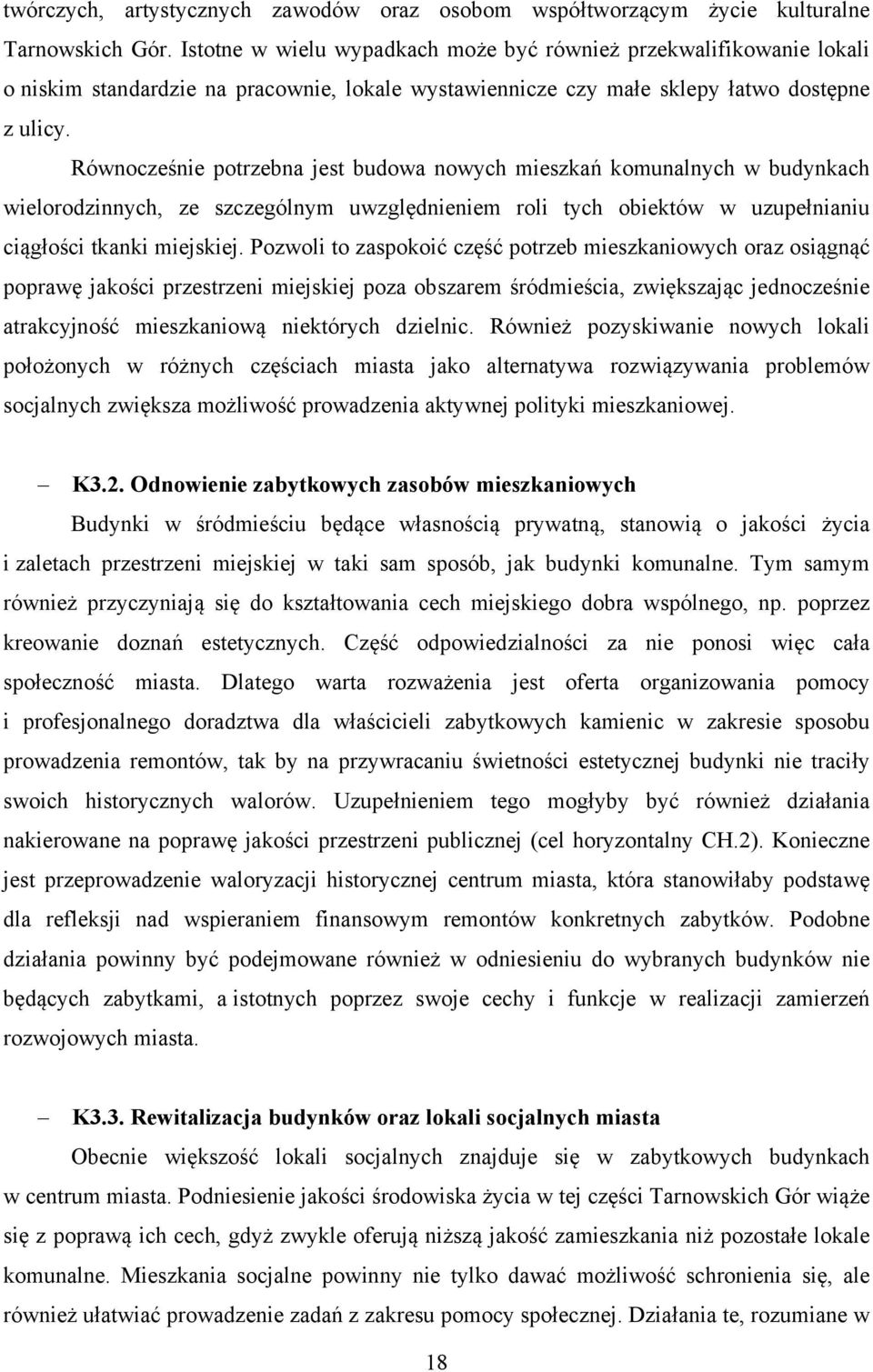 twórczych, artystycznych zawodów oraz osobom współtworzącym życie kulturalne Tarnowskich Gór. Istotne w wielu wypadkach może być również przekwalifikowanie lokali o niskim standardzie na pracownie, lokale wystawiennicze czy małe sklepy łatwo dostępne z ulicy.

Równocześnie potrzebna jest budowa nowych mieszkań komunalnych w budynkach wielorodzinnych, ze szczególnym uwzględnieniem roli tych obiektów w uzupełnianiu ciągłości tkanki miejskiej. Pozwoli to zaspokoić część potrzeb mieszkaniowych oraz osiągnąć poprawę jakości przestrzeni miejskiej poza obszarem śródmieścia, zwiększając jednocześnie atrakcyjność mieszkaniową niektórych dzielnic. Również pozyskiwanie nowych lokali położonych w różnych częściach miasta jako alternatywa rozwiązywania problemów socjalnych zwiększa możliwość prowadzenia aktywnej polityki mieszkaniowej.

– K3.2. Odnowienie zabytkowych zasobów mieszkaniowych

Budynki w śródmieściu będące własnością prywatną, stanowią o jakości życia i zaletach przestrzeni miejskiej w taki sam sposób, jak budynki komunalne. Tym samym również przyczyniają się do kształtowania cech miejskiego dobra wspólnego, np. poprzez kreowanie doznań estetycznych. Część odpowiedzialności za nie ponosi więc cała społeczność miasta. Dlatego warta rozważenia jest oferta organizowania pomocy i profesjonalnego doradztwa dla właścicieli zabytkowych kamienic w zakresie sposobu prowadzenia remontów, tak by na przywracaniu świetności estetycznej budynki nie traciły swoich historycznych walorów. Uzupełnieniem tego mogłyby być również działania nakierowane na poprawę jakości przestrzeni publicznej (cel horyzontalny CH.2). Konieczne jest przeprowadzenie waloryzacji historycznej centrum miasta, która stanowiłaby podstawę dla refleksji nad wspieraniem finansowym remontów konkretnych zabytków. Podobne działania powinny być podejmowane również w odniesieniu do wybranych budynków nie będących zabytkami, a istotnych poprzez swoje cechy i funkcje w realizacji zamierzeń rozwojowych miasta.

– K3.3. Rewitalizacja budynków oraz lokali socjalnych miasta

Obecnie większość lokali socjalnych znajduje się w zabytkowych budynkach w centrum miasta. Podniesienie jakości środowiska życia w tej części Tarnowskich Gór wiąże się z poprawą ich cech, gdyż zwykle oferują niższą jakość zamieszkania niż pozostałe lokale komunalne. Mieszkania socjalne powinny nie tylko dawać możliwość schronienia się, ale również ułatwiać prowadzenie zadań z zakresu pomocy społecznej. Działania te, rozumiane w

18